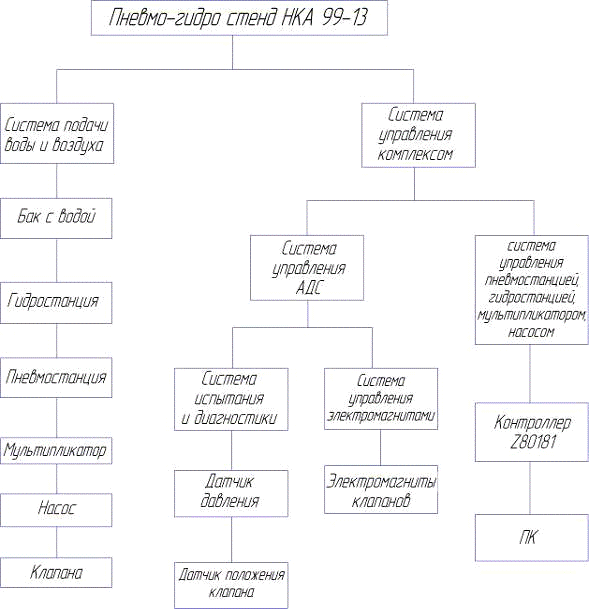 Пневмо-гидро стенд НКА 99-13

Система подачи воды и воздуха

Бак с водой

Гидростанция

Пневмостанция

Мультипликатор

Насос

Клапана

Система управления комплексом

Система управления АДС

Система испытания и диагностики

Датчик давления

Датчик положения клапана

Система управления электромагнитами

Электромагниты клапанов

система управления пневмостанцией, гидростанцией, мультипликатором, насосом

Контроллер Z80181

ПК